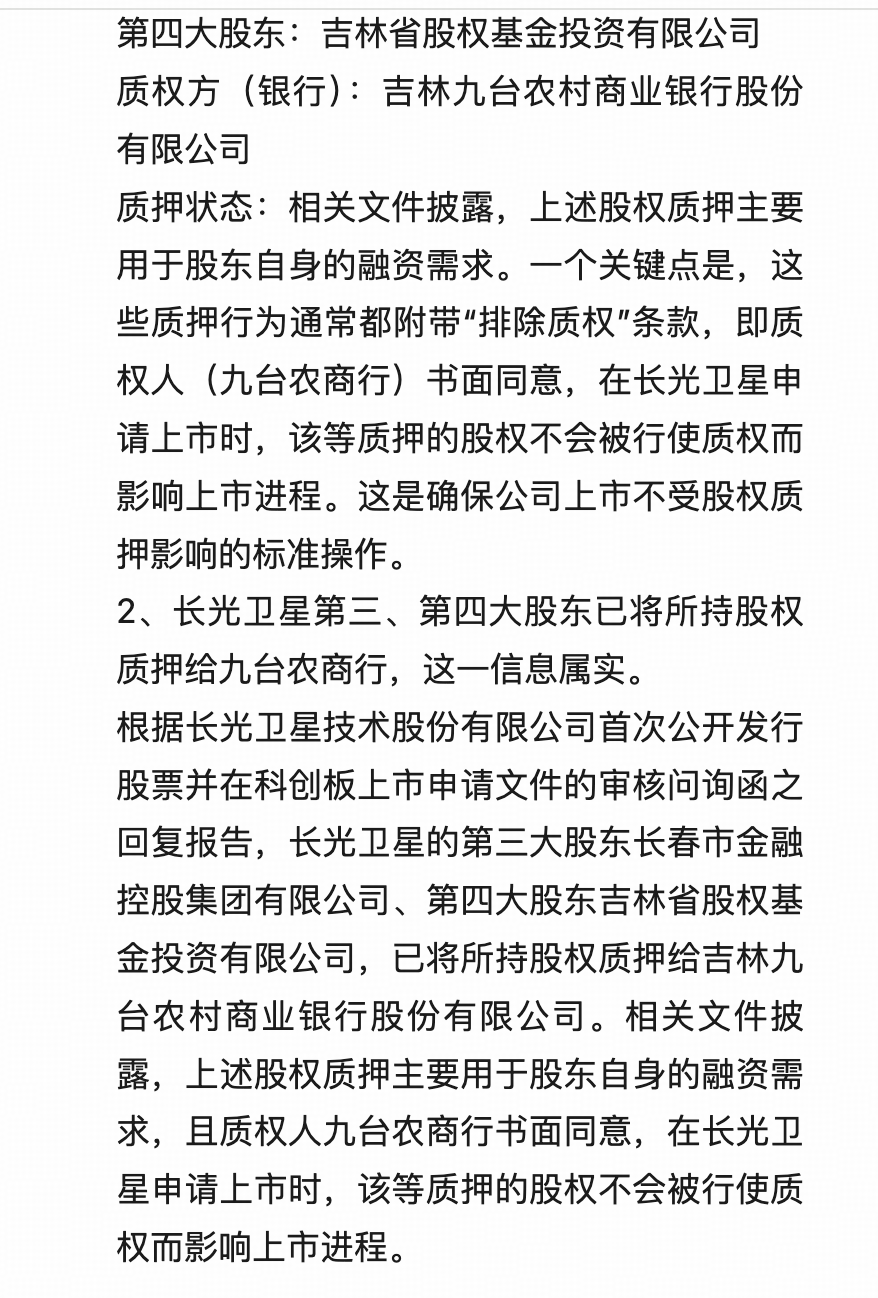 第四大股东：吉林省股权基金投资有限公司
质权方（银行）：吉林九台农村商业银行股份有限公司
质押状态：相关文件披露，上述股权质押主要用于股东自身的融资需求。一个关键点是，这些质押行为通常都附带“排除质权”条款，即质权人（九台农商行）书面同意，在长光卫星申请上市时，该等质押的股权不会被行使质权而影响上市进程。这是确保公司上市不受股权质押影响的标准操作。
2、长光卫星第三、第四大股东已将所持股权质押给九台农商行，这一信息属实。
根据长光卫星技术股份有限公司首次公开发行股票并在科创板上市申请文件的审核问询函之回复报告，长光卫星的第三大股东长春市金融控股集团有限公司、第四大股东吉林省股权基金投资有限公司，已将所持股权质押给吉林九台农村商业银行股份有限公司。相关文件披露，上述股权质押主要用于股东自身的融资需求，且质权人九台农商行书面同意，在长光卫星申请上市时，该等质押的股权不会被行使质权而影响上市进程。